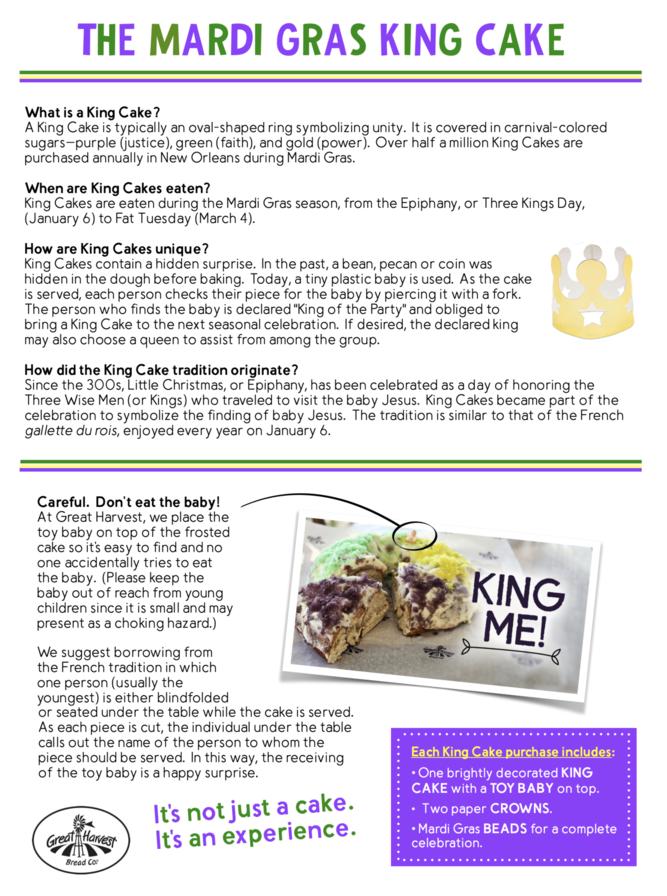 THE MARDI GRAS KING CAKE

What is a King Cake?
A King Cake is typically an oval-shaped ring symbolizing unity. It is covered in carnival-colored sugars—purple (justice), green (faith), and gold (power). Over half a million King Cakes are purchased annually in New Orleans during Mardi Gras.

When are King Cakes eaten?
King Cakes are eaten during the Mardi Gras season, from the Epiphany, or Three Kings Day, (January 6) to Fat Tuesday (March 4).

How are King Cakes unique?
King Cakes contain a hidden surprise. In the past, a bean, pecan or coin was hidden in the dough before baking. Today, a tiny plastic baby is used. As the cake is served, each person checks their piece for the baby by piercing it with a fork. The person who finds the baby is declared "King of the Party" and obliged to bring a King Cake to the next seasonal celebration. If desired, the declared king may also choose a queen to assist from among the group.

How did the King Cake tradition originate?
Since the 300s, Little Christmas, or Epiphany, has been celebrated as a day of honoring the Three Wise Men (or Kings) who traveled to visit the baby Jesus. King Cakes became part of the celebration to symbolize the finding of baby Jesus. The tradition is similar to that of the French gallette du rois, enjoyed every year on January 6.

Careful. Don't eat the baby!
At Great Harvest, we place the toy baby on top of the frosted cake so it's easy to find and no one accidentally tries to eat the baby. (Please keep the baby out of reach from young children since it is small and may present as a choking hazard.)

We suggest borrowing from the French tradition in which one person (usually the youngest) is either blindfolded or seated under the table while the cake is served. As each piece is cut, the individual under the table calls out the name of the person to whom the piece should be served. In this way, the receiving of the toy baby is a happy surprise.

KING ME!

Each King Cake purchase includes:
• One brightly decorated KING CAKE with a TOY BABY on top.
• Two paper CROWNS.
• Mardi Gras BEADS for a complete celebration.

It's not just a cake. It's an experience.

Great Harvest Bread Co.